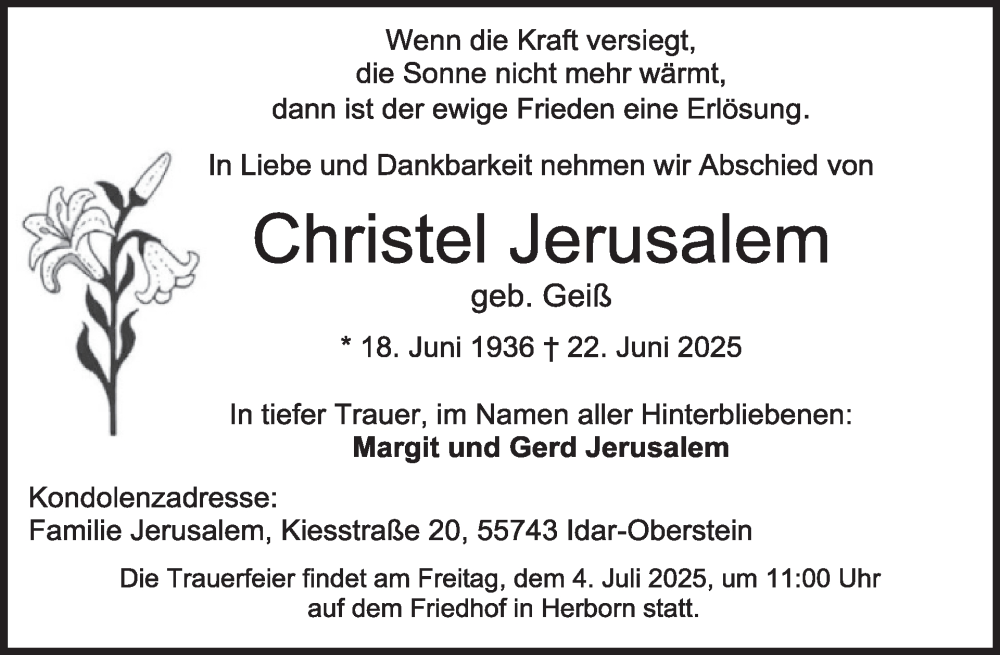 Wenn die Kraft versiegt,
die Sonne nicht mehr wärmt,
dann ist der ewige Frieden eine Erlösung.

In Liebe und Dankbarkeit nehmen wir Abschied von

Christel Jerusalem

geb. Geiß

* 18. Juni 1936 † 22. Juni 2025

In tiefer Trauer, im Namen aller Hinterbliebenen:
Margit und Gerd Jerusalem

Kondolenzadresse:
Familie Jerusalem, Kiesstraße 20, 55743 Idar-Oberstein

Die Trauerfeier findet am Freitag, dem 4. Juli 2025, um 11:00 Uhr auf dem Friedhof in Herborn statt.